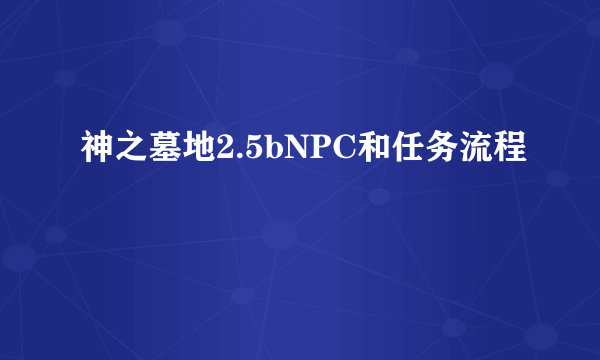 神之墓地2.5bNPC和任务流程